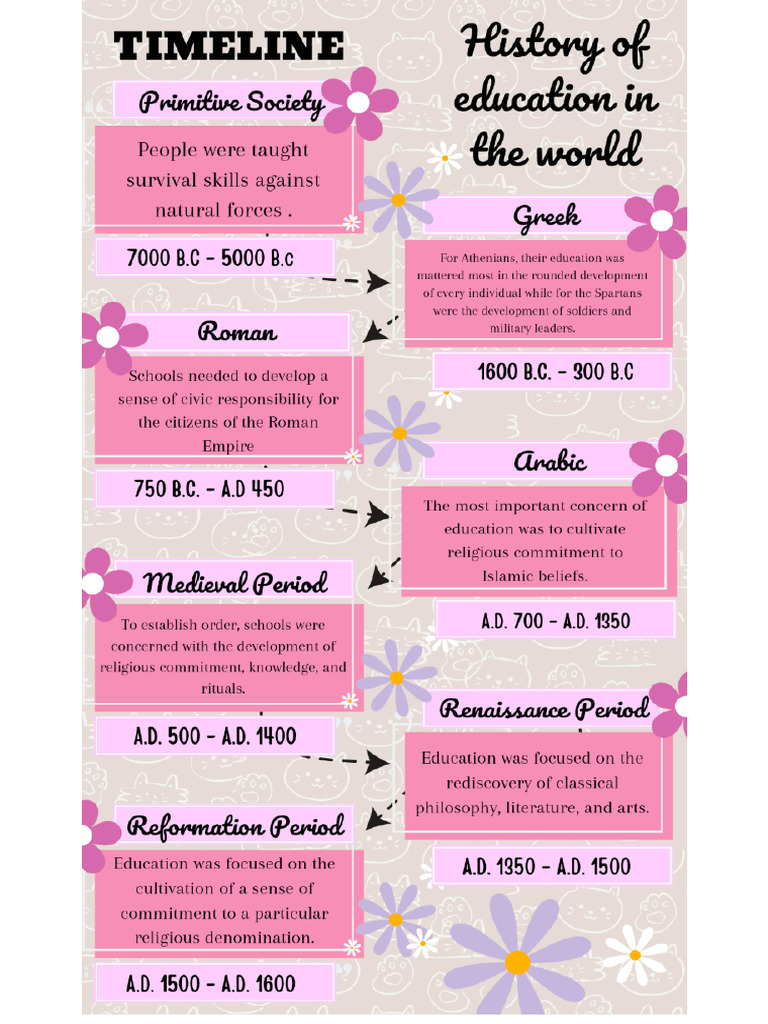 TIMELINE

History of education in the world

Primitive Society

People were taught survival skills against natural forces .

7000 B.C - 5000 B.c

Greek

For Athenians, their education was mattered most in the rounded development of every individual while for the Spartans were the development of soldiers and military leaders.

1600 B.C. - 300 B.C

Roman

Schools needed to develop a sense of civic responsibility for the citizens of the Roman Empire

750 B.C. - A.D 450

Arabic

The most important concern of education was to cultivate religious commitment to Islamic beliefs.

A.D. 700 - A.D. 1350

Medieval Period

To establish order, schools were concerned with the development of religious commitment, knowledge, and rituals.

A.D. 500 - A.D. 1400

Renaissance Period

Education was focused on the rediscovery of classical philosophy, literature, and arts.

A.D. 1350 - A.D. 1500

Reformation Period

Education was focused on the cultivation of a sense of commitment to a particular religious denomination.

A.D. 1500 - A.D. 1600